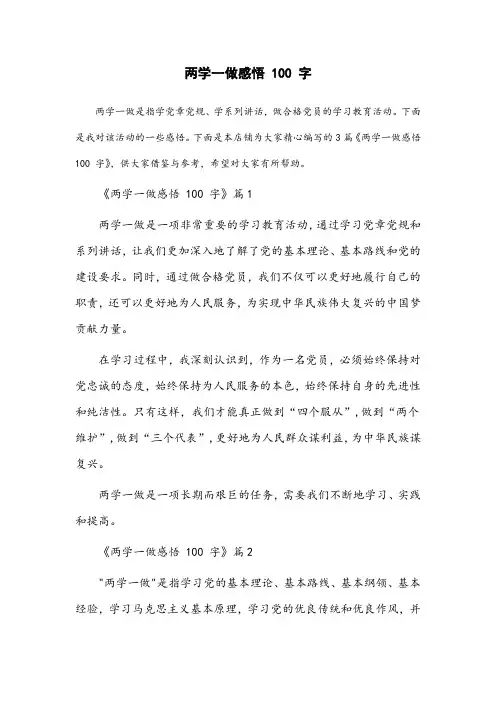 两学一做感悟 100 字

两学一做是指学党章党规、学系列讲话，做合格党员的学习教育活动。下面是我对该活动的一些感悟。下面是本店铺为大家精心编写的 3 篇《两学一做感悟 100 字》，供大家借鉴与参考，希望对大家有所帮助。

《两学一做感悟 100 字》篇 1

两学一做是一项非常重要的学习教育活动，通过学习党章党规和系列讲话，让我们更加深入地了解了党的基本理论、基本路线和党的建设要求。同时，通过做合格党员，我们不仅可以更好地履行自己的职责，还可以更好地为人民服务，为实现中华民族伟大复兴的中国梦贡献力量。

在学习过程中，我深刻认识到，作为一名党员，必须始终保持对党忠诚的态度，始终保持为人民服务的本色，始终保持自身的先进性和纯洁性。只有这样，我们才能真正做到“四个服从”，做到“两个维护”，做到“三个代表”，更好地为人民群众谋利益，为中华民族谋复兴。

两学一做是一项长期而艰巨的任务，需要我们不断地学习、实践和提高。

《两学一做感悟 100 字》篇 2

“两学一做”是指学习党的基本理论、基本路线、基本纲领、基本经验，学习马克思主义基本原理，学习党的优良传统和优良作风，并